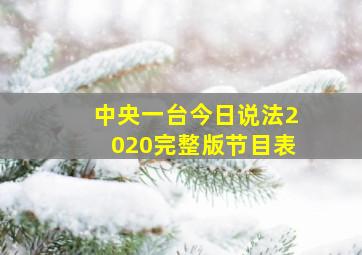 中央一台今日说法2020完整版节目表